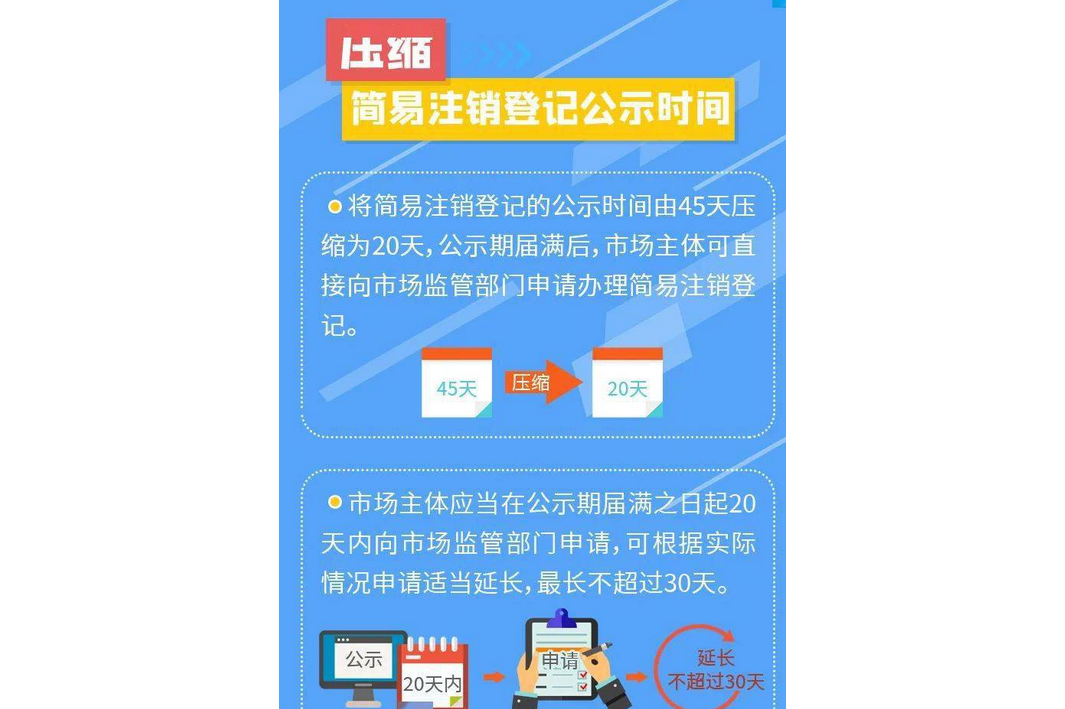 压缩

简易注销登记公示时间

将简易注销登记的公示时间由45天压缩为20天，公示期届满后，市场主体可直接向市场监管部门申请办理简易注销登记。

45天

压缩

20天

市场主体应当在公示期届满之日起20天内向市场监管部门申请，可根据实际情况申请适当延长，最长不超过30天。

公示

20天内

申请

延长
不超过30天